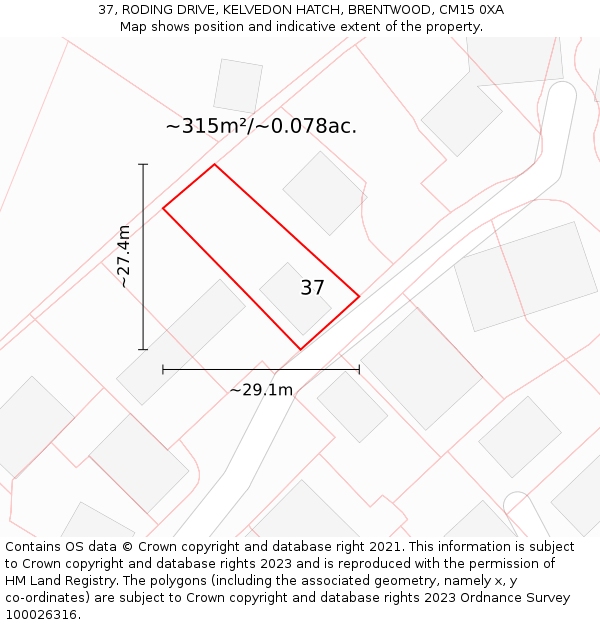 37, RODING DRIVE, KELVEDON HATCH, BRENTWOOD, CM15 0XA
Map shows position and indicative extent of the property.

~315m²/~0.078ac.

~27.4m

37

~29.1m

Contains OS data © Crown copyright and database right 2021. This information is subject to Crown copyright and database rights 2023 and is reproduced with the permission of HM Land Registry. The polygons (including the associated geometry, namely x, y co-ordinates) are subject to Crown copyright and database rights 2023 Ordnance Survey 100026316.